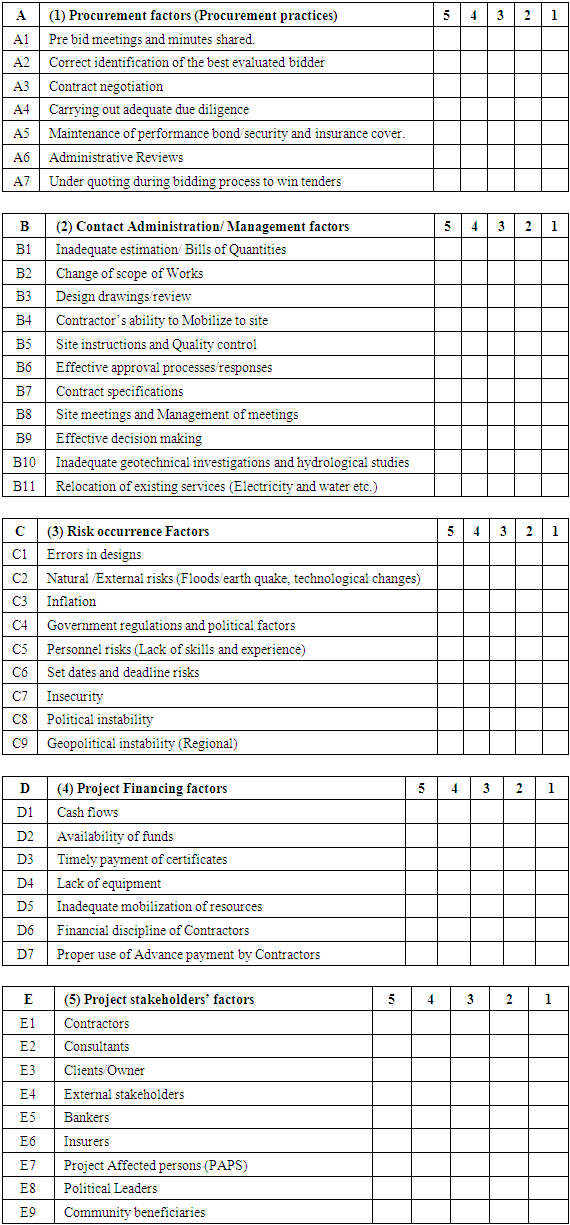 | A | (1) Procurement factors (Procurement practices) | 5 | 4 | 3 | 2 | 1 |
|---|---|---|---|---|---|---|
| A1 | Pre bid meetings and minutes shared. | | | | | |
| A2 | Correct identification of the best evaluated bidder | | | | | |
| A3 | Contract negotiation | | | | | |
| A4 | Carrying out adequate due diligence | | | | | |
| A5 | Maintenance of performance bond/security and insurance cover. | | | | | |
| A6 | Administrative Reviews | | | | | |
| A7 | Under quoting during bidding process to win tenders | | | | | |

| B | (2) Contact Administration/ Management factors | 5 | 4 | 3 | 2 | 1 |
|---|---|---|---|---|---|---|
| B1 | Inadequate estimation/ Bills of Quantities | | | | | |
| B2 | Change of scope of Works | | | | | |
| B3 | Design drawings/review | | | | | |
| B4 | Contractor's ability to Mobilize to site | | | | | |
| B5 | Site instructions and Quality control | | | | | |
| B6 | Effective approval processes/responses | | | | | |
| B7 | Contract specifications | | | | | |
| B8 | Site meetings and Management of meetings | | | | | |
| B9 | Effective decision making | | | | | |
| B10 | Inadequate geotechnical investigations and hydrological studies | | | | | |
| B11 | Relocation of existing services (Electricity and water etc.) | | | | | |

| C | (3) Risk occurrence Factors | 5 | 4 | 3 | 2 | 1 |
|---|---|---|---|---|---|---|
| C1 | Errors in designs | | | | | |
| C2 | Natural /External risks (Floods/earth quake, technological changes) | | | | | |
| C3 | Inflation | | | | | |
| C4 | Government regulations and political factors | | | | | |
| C5 | Personnel risks (Lack of skills and experience) | | | | | |
| C6 | Set dates and deadline risks | | | | | |
| C7 | Insecurity | | | | | |
| C8 | Political instability | | | | | |
| C9 | Geopolitical instability (Regional) | | | | | |

| D | (4) Project Financing factors | 5 | 4 | 3 | 2 | 1 |
|---|---|---|---|---|---|---|
| D1 | Cash flows | | | | | |
| D2 | Availability of funds | | | | | |
| D3 | Timely payment of certificates | | | | | |
| D4 | Lack of equipment | | | | | |
| D5 | Inadequate mobilization of resources | | | | | |
| D6 | Financial discipline of Contractors | | | | | |
| D7 | Proper use of Advance payment by Contractors | | | | | |

| E | (5) Project stakeholders' factors | 5 | 4 | 3 | 2 | 1 |
|---|---|---|---|---|---|---|
| E1 | Contractors | | | | | |
| E2 | Consultants | | | | | |
| E3 | Clients/Owner | | | | | |
| E4 | External stakeholders | | | | | |
| E5 | Bankers | | | | | |
| E6 | Insurers | | | | | |
| E7 | Project Affected persons (PAPS) | | | | | |
| E8 | Political Leaders | | | | | |
| E9 | Community beneficiaries | | | | | |